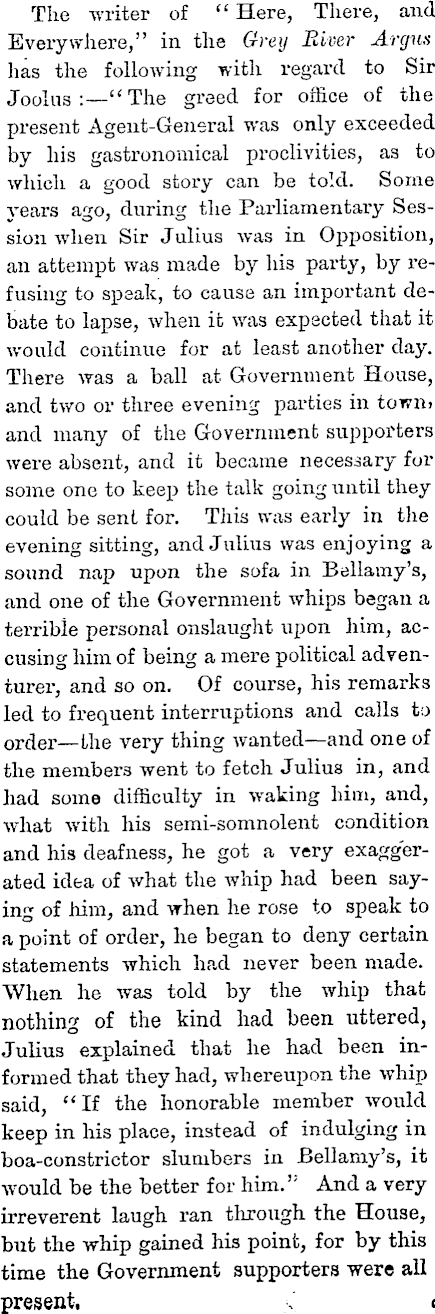 The writer of "Here, There, and Everywhere," in the Grey River Argus has the following with regard to Sir Joolus:—"The greed for office of the present Agent-General was only exceeded by his gastronomical proclivities, as to which a good story can be told. Some years ago, during the Parliamentary Session when Sir Julius was in Opposition, an attempt was made by his party, by refusing to speak, to cause an important debate to lapse, when it was expected that it would continue for at least another day. There was a ball at Government House, and two or three evening parties in town, and many of the Government supporters were absent, and it became necessary for some one to keep the talk going until they could be sent for. This was early in the evening sitting, and Julius was enjoying a sound nap upon the sofa in Bellamy's, and one of the Government whips began a terrible personal onslaught upon him, accusing him of being a mere political adventurer, and so on. Of course, his remarks led to frequent interruptions and calls to order—the very thing wanted—and one of the members went to fetch Julius in, and had some difficulty in waking him, and, what with his semi-somnolent condition and his deafness, he got a very exaggerated idea of what the whip had been saying of him, and when he rose to speak to a point of order, he began to deny certain statements which had never been made. When he was told by the whip that nothing of the kind had been uttered, Julius explained that he had been informed that they had, whereupon the whip said, "If the honorable member would keep in his place, instead of indulging in boa-constrictor slumbers in Bellamy's, it would be the better for him." And a very irreverent laugh ran through the House, but the whip gained his point, for by this time the Government supporters were all present.